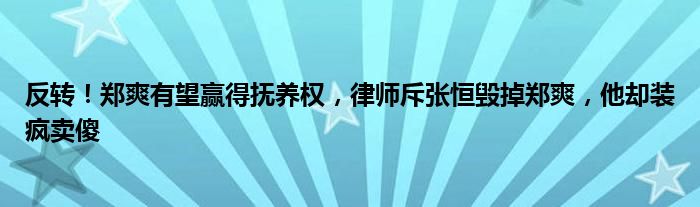 反转！郑爽有望赢得抚养权，律师斥张恒毁掉郑爽，他却装疯卖傻